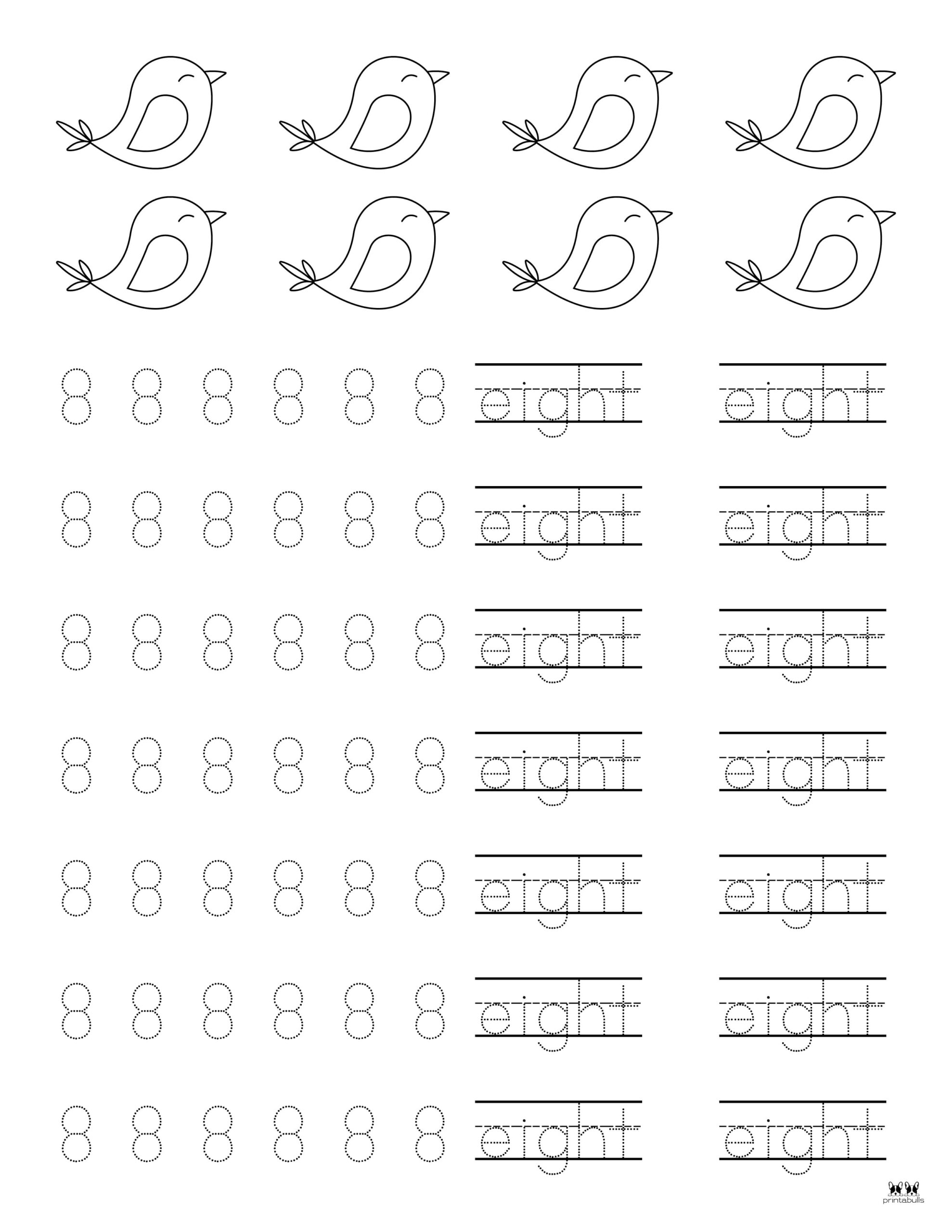 8 8 8 8 8 8 eight eight

8 8 8 8 8 8 eight eight

8 8 8 8 8 8 eight eight

8 8 8 8 8 8 eight eight

8 8 8 8 8 8 eight eight

8 8 8 8 8 8 eight eight

8 8 8 8 8 8 eight eight

printabulls